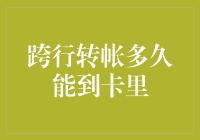 跨行转帐多久能到卡里